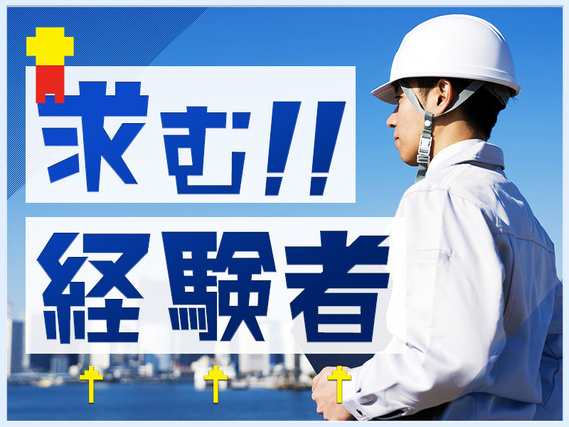 求む!!
経験者